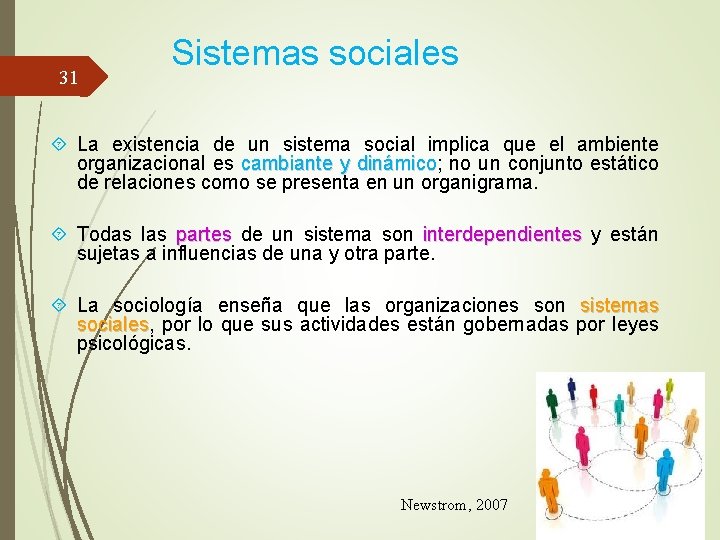 31

Sistemas sociales

La existencia de un sistema social implica que el ambiente organizacional es cambiante y dinámico; no un conjunto estático de relaciones como se presenta en un organigrama.

Todas las partes de un sistema son interdependientes y están sujetas a influencias de una y otra parte.

La sociología enseña que las organizaciones son sistemas sociales, por lo que sus actividades están gobernadas por leyes psicológicas.

Newstrom, 2007